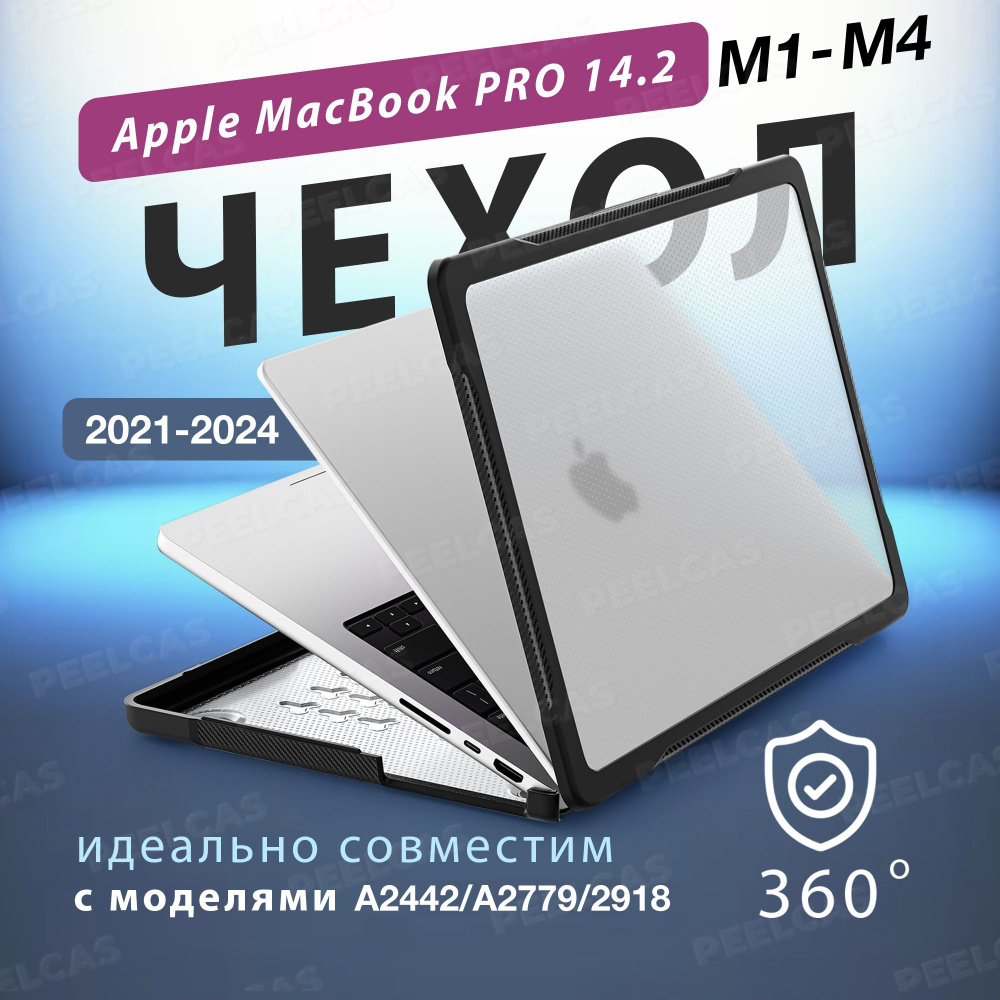 Apple MacBook PRO 14.2
M1-M4
ЧЕХОЛ
2021-2024
идеально совместим
с моделями A2442/A2779/2918
360°
PEELCAS